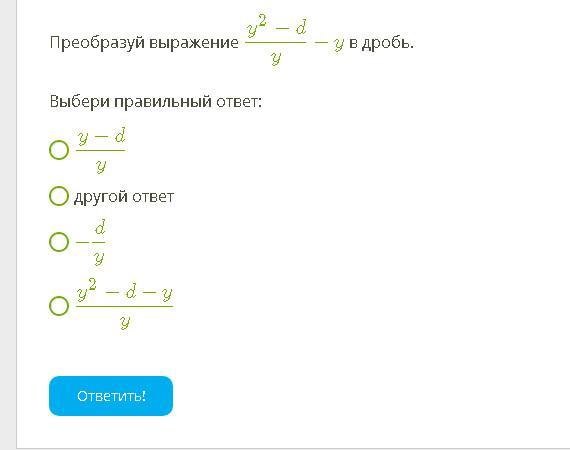 Преобразуй выражение $\frac{y^2-d}{y}-y$ в дробь.

Выбери правильный ответ:

$\frac{y-d}{y}$

другой ответ

$-\frac{d}{y}$

$\frac{y^2-d-y}{y}$

Ответить!